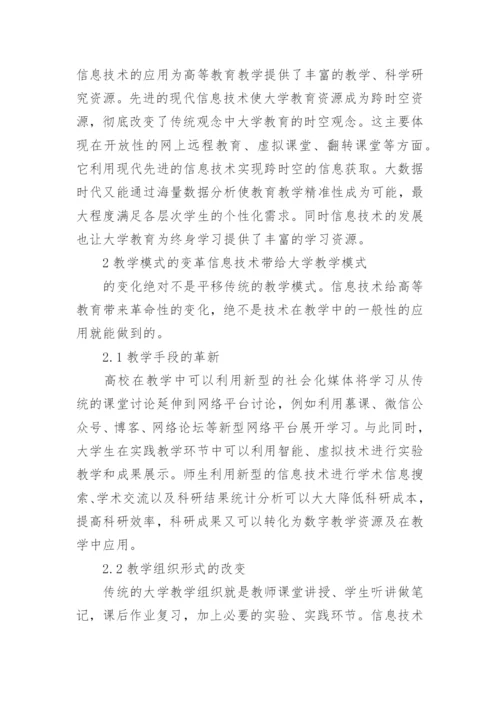 信息技术的应用为高等教育教学提供了丰富的教学、科学研究资源。先进的现代信息技术使大学教育资源成为跨时空资源，彻底改变了传统观念中大学教育的时空观念。这主要体现在开放性的网上远程教育、虚拟课堂、翻转课堂等方面。它利用现代先进的信息技术实现跨时空的信息获取。大数据时代又能通过海量数据分析使教育教学精准性成为可能，最大程度满足各层次学生的个性化需求。同时信息技术的发展也让大学教育为终身学习提供了丰富的学习资源。

2 教学模式的变革信息技术带给大学教学模式

的变化绝对不是平移传统的教学模式。信息技术给高等教育带来革命性的变化，绝不是技术在教学中的一般性的应用就能做到的。

2.1 教学手段的革新

高校在教学中可以利用新型的社会化媒体将学习从传统的课堂讨论延伸到网络平台讨论，例如利用慕课、微信公众号、博客、网络论坛等新型网络平台展开学习。与此同时，大学生在实践教学环节中可以利用智能、虚拟技术进行实验教学和成果展示。师生利用新型的信息技术进行学术信息搜索、学术交流以及科研结果统计分析可以大大降低科研成本，提高科研效率，科研成果又可以转化为数字教学资源及在教学中应用。

2.2 教学组织形式的改变

传统的大学教学组织就是教师课堂讲授、学生听讲做笔记，课后作业复习，加上必要的实验、实践环节。信息技术